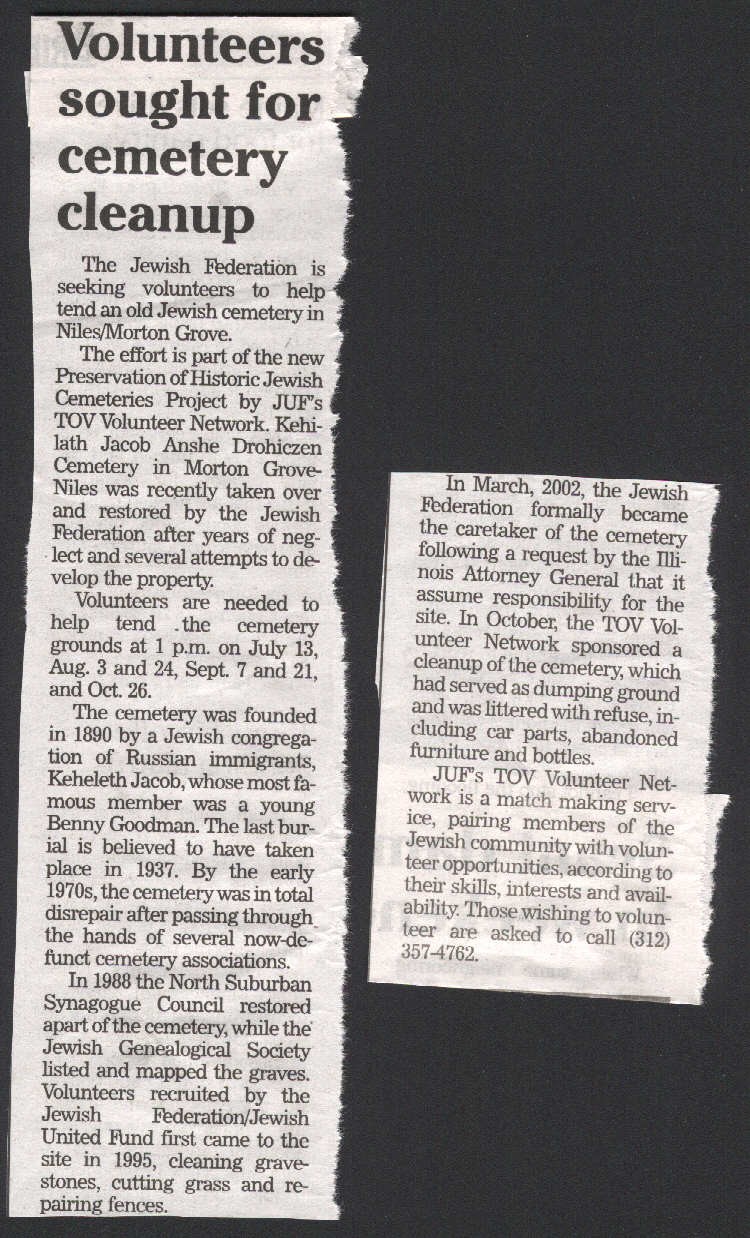 Volunteers sought for cemetery cleanup

The Jewish Federation is seeking volunteers to help tend an old Jewish cemetery in Niles/Morton Grove.

The effort is part of the new Preservation of Historic Jewish Cemeteries Project by JUF's TOV Volunteer Network. Kehilath Jacob Anshe Drohiczen Cemetery in Morton Grove-Niles was recently taken over and restored by the Jewish Federation after years of neglect and several attempts to develop the property.

Volunteers are needed to help tend the cemetery grounds at 1 p.m. on July 13, Aug. 3 and 24, Sept. 7 and 21, and Oct. 26.

The cemetery was founded in 1890 by a Jewish congregation of Russian immigrants, Keheleth Jacob, whose most famous member was a young Benny Goodman. The last burial is believed to have taken place in 1937. By the early 1970s, the cemetery was in total disrepair after passing through the hands of several now-defunct cemetery associations.

In 1988 the North Suburban Synagogue Council restored apart of the cemetery, while the Jewish Genealogical Society listed and mapped the graves. Volunteers recruited by the Jewish Federation/Jewish United Fund first came to the site in 1995, cleaning gravestones, cutting grass and repairing fences.

In March, 2002, the Jewish Federation formally became the caretaker of the cemetery following a request by the Illinois Attorney General that it assume responsibility for the site. In October, the TOV Volunteer Network sponsored a cleanup of the cemetery, which had served as dumping ground and was littered with refuse, including car parts, abandoned furniture and bottles.

JUF's TOV Volunteer Network is a match making service, pairing members of the Jewish community with volunteer opportunities, according to their skills, interests and availability. Those wishing to volunteer are asked to call (312) 357-4762.